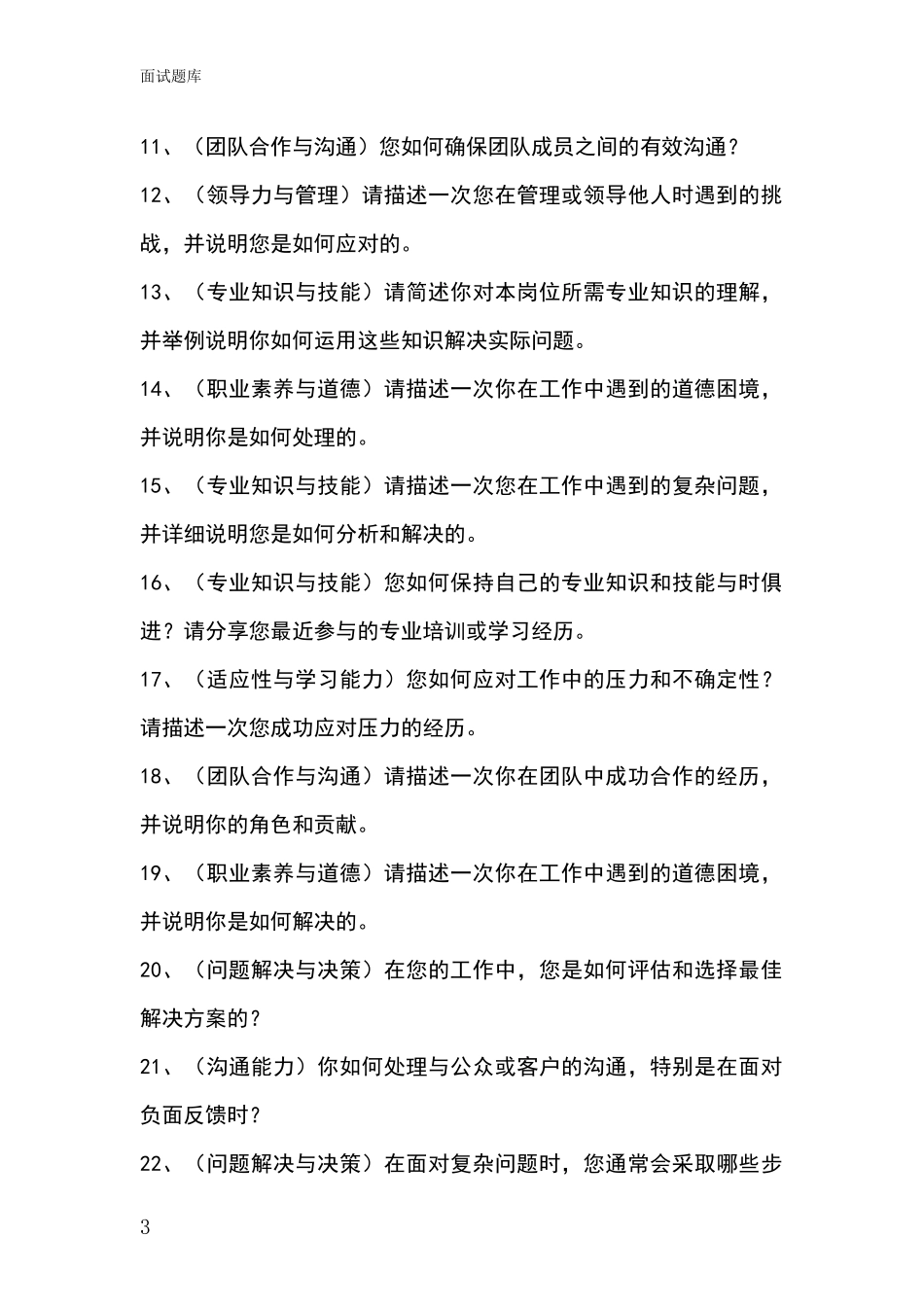 面试题库

11、（团队合作与沟通）您如何确保团队成员之间的有效沟通？

12、（领导力与管理）请描述一次您在管理或领导他人时遇到的挑战，并说明您是如何应对的。

13、（专业知识与技能）请简述你对本岗位所需专业知识的理解，并举例说明你如何运用这些知识解决实际问题。

14、（职业素养与道德）请描述一次你在工作中遇到的道德困境，并说明你是如何处理的。

15、（专业知识与技能）请描述一次您在工作中遇到的复杂问题，并详细说明您是如何分析和解决的。

16、（专业知识与技能）您如何保持自己的专业知识和技能与时俱进？请分享您最近参与的专业培训或学习经历。

17、（适应性与学习能力）您如何应对工作中的压力和不确定性？请描述一次您成功应对压力的经历。

18、（团队合作与沟通）请描述一次你在团队中成功合作的经历，并说明你的角色和贡献。

19、（职业素养与道德）请描述一次你在工作中遇到的道德困境，并说明你是如何解决的。

20、（问题解决与决策）在您的工作中，您是如何评估和选择最佳解决方案的？

21、（沟通能力）你如何处理与公众或客户的沟通，特别是在面对负面反馈时？

22、（问题解决与决策）在面对复杂问题时，您通常会采取哪些步

3